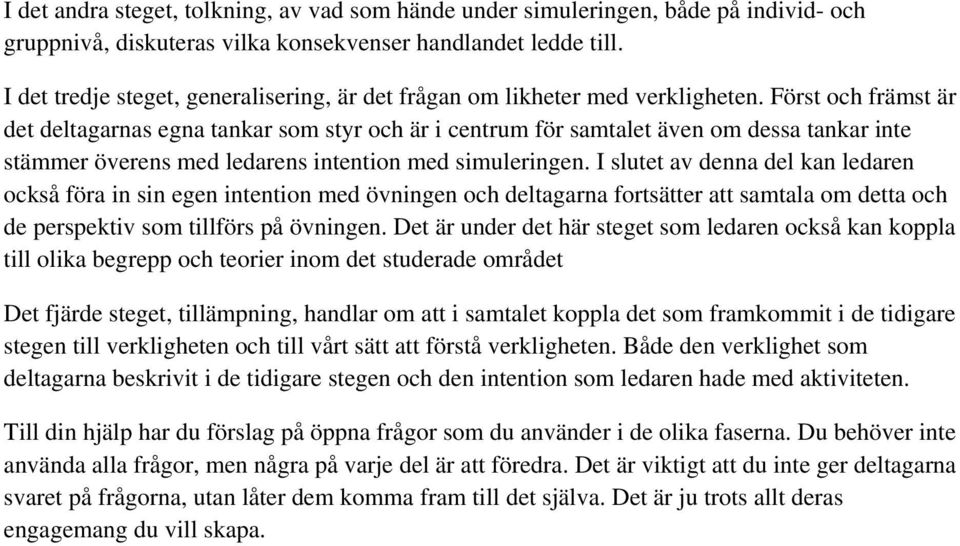 I det andra steget, tolkning, av vad som hände under simuleringen, både på individ- och gruppnivå, diskuteras vilka konsekvenser handlandet ledde till.

I det tredje steget, generalisering, är det frågan om likheter med verkligheten. Först och främst är det deltagarnas egna tankar som styr och är i centrum för samtalet även om dessa tankar inte stämmer överens med ledarens intention med simuleringen. I slutet av denna del kan ledaren också föra in sin egen intention med övningen och deltagarna fortsätter att samtala om detta och de perspektiv som tillförs på övningen. Det är under det här steget som ledaren också kan koppla till olika begrepp och teorier inom det studerade området

Det fjärde steget, tillämpning, handlar om att i samtalet koppla det som framkommit i de tidigare stegen till verkligheten och till vårt sätt att förstå verkligheten. Både den verklighet som deltagarna beskrivit i de tidigare stegen och den intention som ledaren hade med aktiviteten.

Till din hjälp har du förslag på öppna frågor som du använder i de olika faserna. Du behöver inte använda alla frågor, men några på varje del är att föredra. Det är viktigt att du inte ger deltagarna svaret på frågorna, utan låter dem komma fram till det själva. Det är ju trots allt deras engagemang du vill skapa.